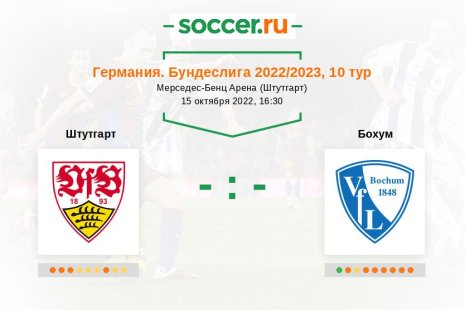 soccer.ru

Германия. Бундеслига 2022/2023, 10 тур
Мерседес-Бенц Арена (Штутгарт)
15 октября 2022, 16:30

Штутгарт

VfB
18 93

- : -

Бохум

VfL
Bochum
1848